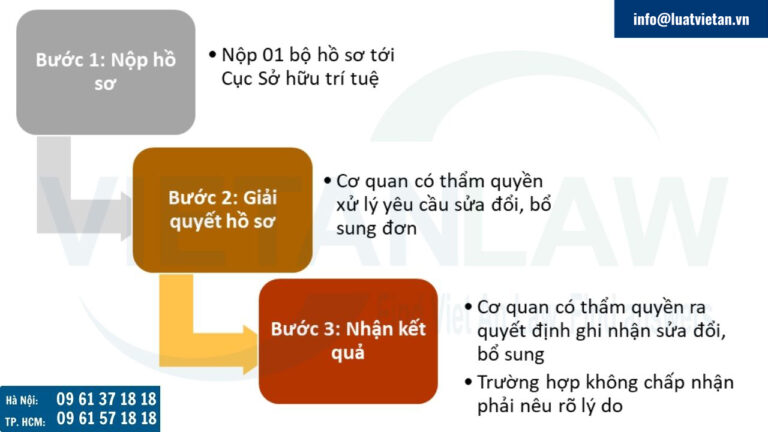 info@luatvietan.vn

Bước 1: Nộp hồ sơ

• Nộp 01 bộ hồ sơ tới Cục Sở hữu trí tuệ

Bước 2: Giải quyết hồ sơ

• Cơ quan có thẩm quyền xử lý yêu cầu sửa đổi, bổ sung đơn

Bước 3: Nhận kết quả

• Cơ quan có thẩm quyền ra quyết định ghi nhận sửa đổi, bổ sung

• Trường hợp không chấp nhận phải nêu rõ lý do

VIETANLAW

Hà Nội: 09 61 37 18 18
TP. HCM: 09 61 57 18 18